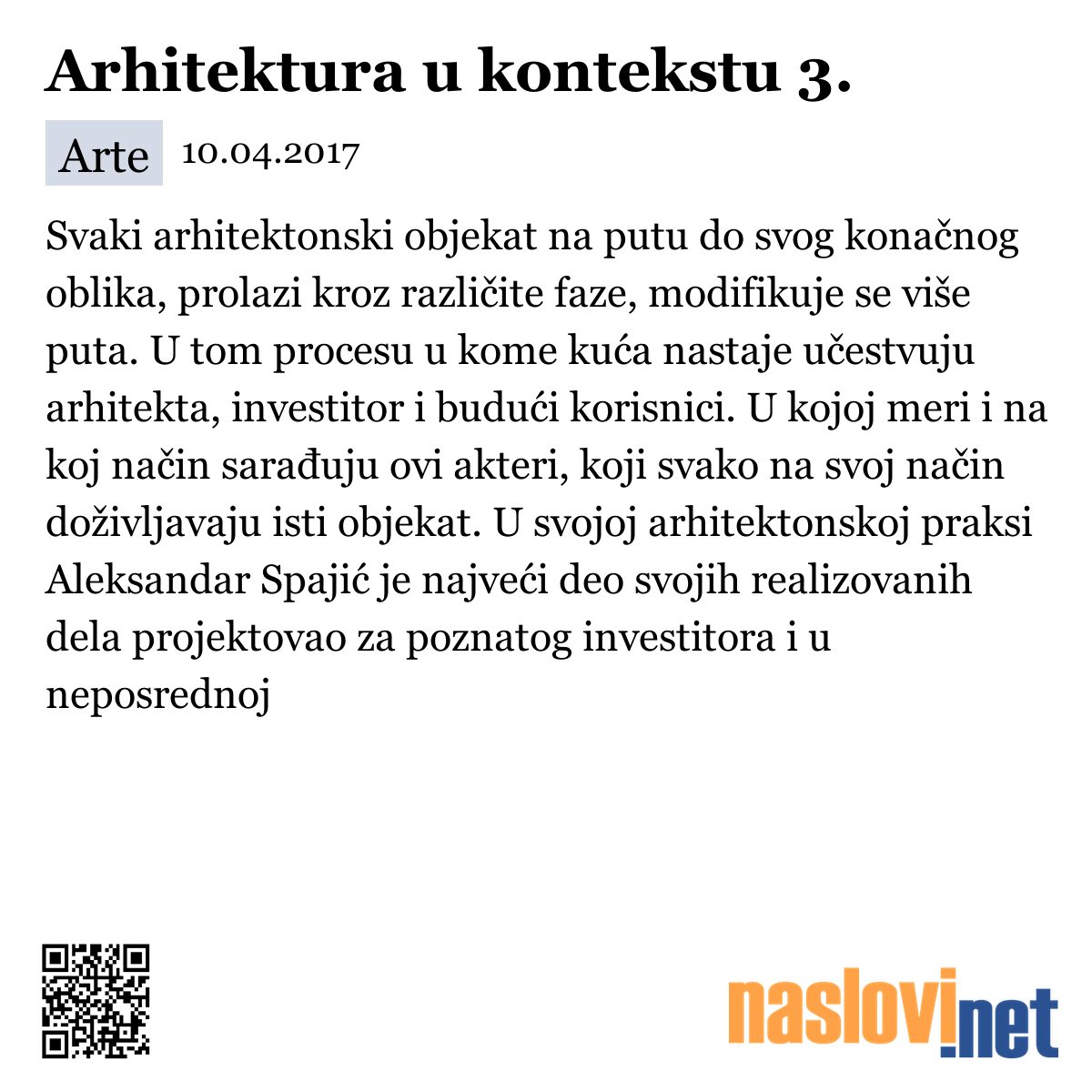 Arhitektura u kontekstu 3.

Arte 10.04.2017

Svaki arhitektonski objekat na putu do svog konačnog oblika, prolazi kroz različite faze, modifikuje se više puta. U tom procesu u kome kuća nastaje učestvuju arhitekta, investitor i budući korisnici. U kojoj meri i na koj način sarađuju ovi akteri, koji svako na svoj način doživljavaju isti objekat. U svojoj arhitektonskoj praksi Aleksandar Spajić je najveći deo svojih realizovanih dela projektovao za poznatog investitora i u neposrednoj

naslovi.net